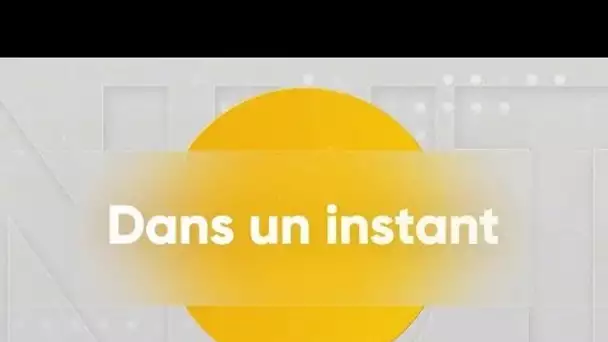 Dans un instant